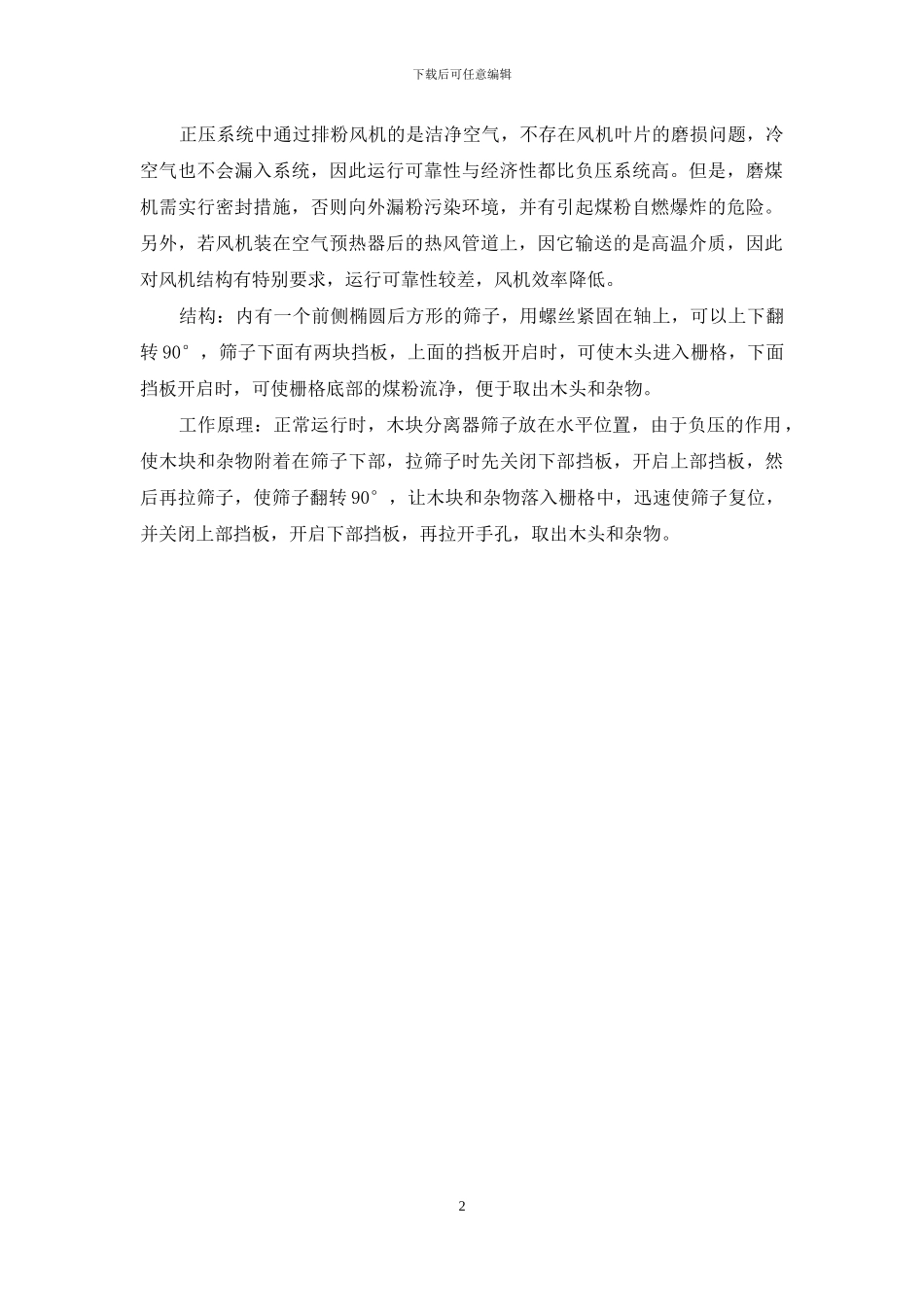 下载后可任意编辑

正压系统中通过排粉风机的是洁净空气，不存在风机叶片的磨损问题，冷空气也不会漏入系统，因此运行可靠性与经济性都比负压系统高。但是，磨煤机需实行密封措施，否则向外漏粉污染环境，并有引起煤粉自燃爆炸的危险。另外，若风机装在空气预热器后的热风管道上，因它输送的是高温介质，因此对风机结构有特别要求，运行可靠性较差，风机效率降低。

结构：内有一个前侧椭圆后方形的筛子，用螺丝紧固在轴上，可以上下翻转 90°，筛子下面有两块挡板，上面的挡板开启时，可使木头进入栅格，下面挡板开启时，可使栅格底部的煤粉流净，便于取出木头和杂物。

工作原理：正常运行时，木块分离器筛子放在水平位置，由于负压的作用，使木块和杂物附着在筛子下部，拉筛子时先关闭下部挡板，开启上部挡板，然后再拉筛子，使筛子翻转 90°，让木块和杂物落入栅格中，迅速使筛子复位，并关闭上部挡板，开启下部挡板，再拉开手孔，取出木头和杂物。

2